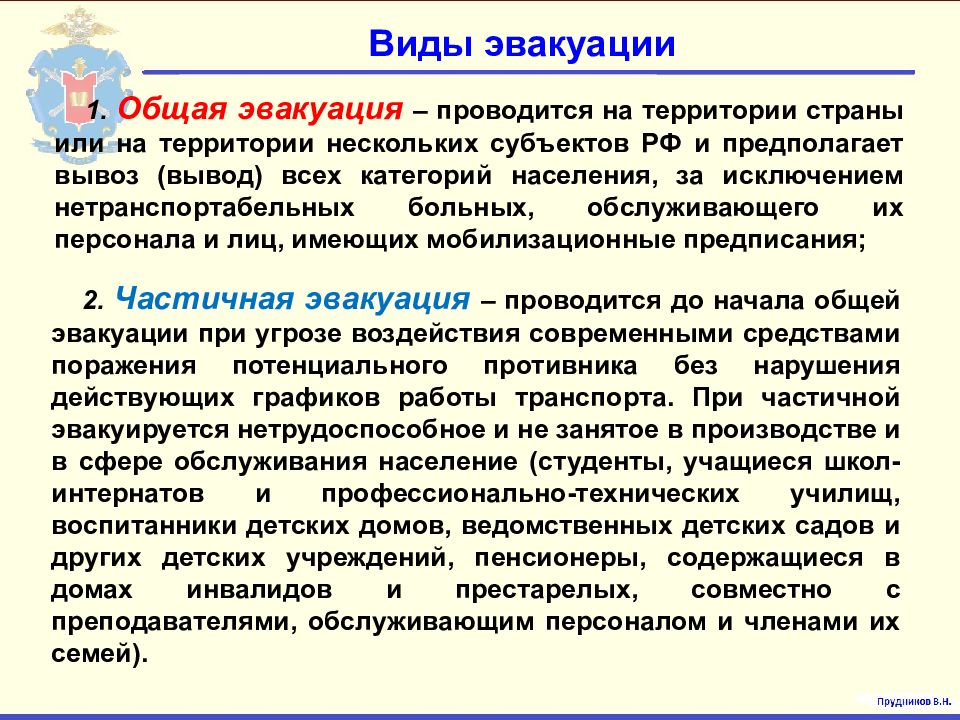 Виды эвакуации

1. Общая эвакуация – проводится на территории страны или на территории нескольких субъектов РФ и предполагает вывоз (вывод) всех категорий населения, за исключением нетранспортабельных больных, обслуживающего их персонала и лиц, имеющих мобилизационные предписания;

2. Частичная эвакуация – проводится до начала общей эвакуации при угрозе воздействия современными средствами поражения потенциального противника без нарушения действующих графиков работы транспорта. При частичной эвакуируется нетрудоспособное и не занятое в производстве и в сфере обслуживания население (студенты, учащиеся школ-интернатов и профессионально-технических училищ, воспитанники детских домов, ведомственных детских садов и других детских учреждений, пенсионеры, содержащиеся в домах инвалидов и престарелых, совместно с преподавателями, обслуживающим персоналом и членами их семей).

Прудников В.Н.